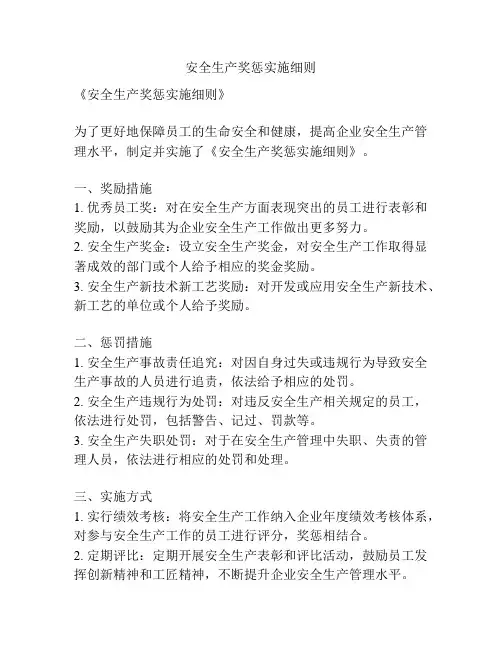 安全生产奖惩实施细则

《安全生产奖惩实施细则》

为了更好地保障员工的生命安全和健康，提高企业安全生产管理水平，制定并实施了《安全生产奖惩实施细则》。

一、奖励措施
1. 优秀员工奖：对在安全生产方面表现突出的员工进行表彰和奖励，以鼓励其为企业安全生产工作做出更多努力。
2. 安全生产奖金：设立安全生产奖金，对安全生产工作取得显著成效的部门或个人给予相应的奖金奖励。
3. 安全生产新技术新工艺奖励：对开发或应用安全生产新技术、新工艺的单位或个人给予奖励。

二、惩罚措施
1. 安全生产事故责任追究：对因自身过失或违规行为导致安全生产事故的人员进行追责，依法给予相应的处罚。
2. 安全生产违规行为处罚：对违反安全生产相关规定的员工，依法进行处罚，包括警告、记过、罚款等。
3. 安全生产失职处罚：对于在安全生产管理中失职、失责的管理人员，依法进行相应的处罚和处理。

三、实施方式
1. 实行绩效考核：将安全生产工作纳入企业年度绩效考核体系，对参与安全生产工作的员工进行评分，奖惩相结合。
2. 定期评比：定期开展安全生产表彰和评比活动，鼓励员工发挥创新精神和工匠精神，不断提升企业安全生产管理水平。